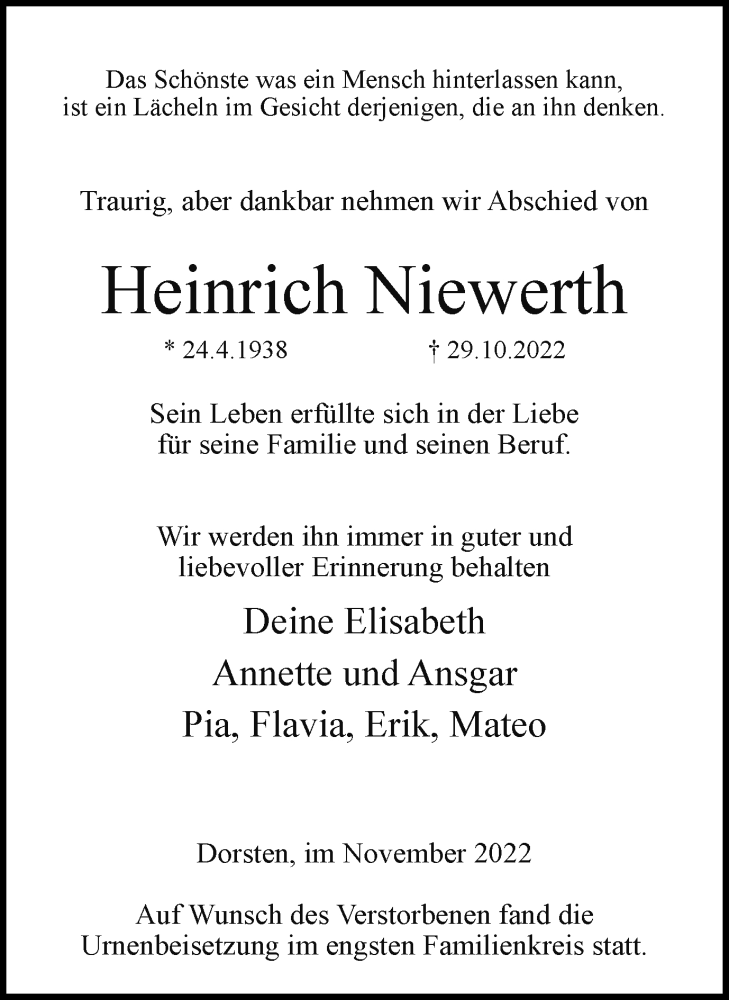 Das Schönste was ein Mensch hinterlassen kann,
ist ein Lächeln im Gesicht derjenigen, die an ihn denken.

Traurig, aber dankbar nehmen wir Abschied von

Heinrich Niewerth

* 24.4.1938 † 29.10.2022

Sein Leben erfüllte sich in der Liebe
für seine Familie und seinen Beruf.

Wir werden ihn immer in guter und
liebevoller Erinnerung behalten

Deine Elisabeth
Annette und Ansgar
Pia, Flavia, Erik, Mateo

Dorsten, im November 2022

Auf Wunsch des Verstorbenen fand die
Urnenbeisetzung im engsten Familienkreis statt.